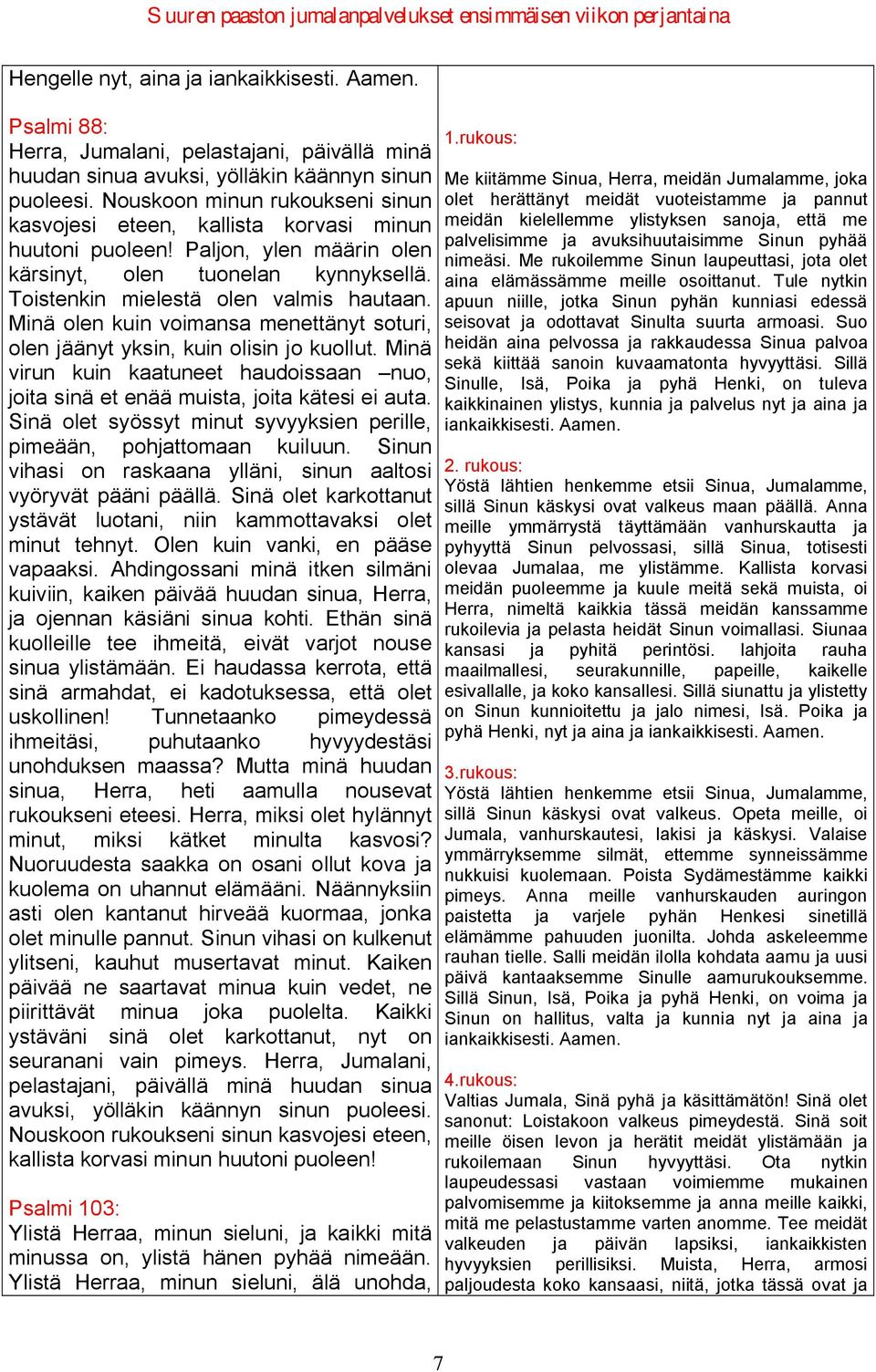 Suuren paaston jumalanpalvelukset ensimmäisen viikon perjantaina

Hengelle nyt, aina ja iankaikkisesti. Aamen.

Psalmi 88:
Herra, Jumalani, pelastajani, päivällä minä huudan sinua avuksi, yölläkin käännyn sinun puoleesi. Nouskoon minun rukoukseni sinun kasvojesi eteen, kallista korvasi minun huutoni puoleen! Paljon, ylen määrin olen kärsinyt, olen tuonelan kynnyksellä. Toistenkin mielestä olen valmis hautaan. Minä olen kuin voimansa menettänyt soturi, olen jäänyt yksin, kuin olisin jo kuollut. Minä virun kuin kaatuneet haudoissaan –nuo, joita sinä et enää muista, joita kätesi ei auta. Sinä olet syössyt minut syvyyksien perille, pimeään, pohjattomaan kuiluun. Sinun vihasi on raskaana ylläni, sinun aaltosi vyöryvät pääni päällä. Sinä olet karkottanut ystävät luotani, niin kammottavaksi olet minut tehnyt. Olen kuin vanki, en pääse vapaaksi. Ahdingossani minä itken silmäni kuiviin, kaiken päivää huudan sinua, Herra, ja ojennan käsiäni sinua kohti. Ethän sinä kuolleille tee ihmeitä, eivät varjot nouse sinua ylistämään. Ei haudassa kerrota, että sinä armahdat, ei kadotuksessa, että olet uskollinen! Tunnetaanko pimeydessä ihmeitäsi, puhutaanko hyvyydestäsi unohduksen maassa? Mutta minä huudan sinua, Herra, heti aamulla nousevat rukoukseni eteesi. Herra, miksi olet hylännyt minut, miksi kätket minulta kasvosi? Nuoruudesta saakka on osani ollut kova ja kuolema on uhannut elämääni. Näännyksiin asti olen kantanut hirveää kuormaa, jonka olet minulle pannut. Sinun vihasi on kulkenut ylitseni, kauhut musertavat minut. Kaiken päivää ne saartavat minua kuin vedet, ne piirittävät minua joka puolelta. Kaikki ystäväni sinä olet karkottanut, nyt on seuranani vain pimeys. Herra, Jumalani, pelastajani, päivällä minä huudan sinua avuksi, yölläkin käännyn sinun puoleesi. Nouskoon rukoukseni sinun kasvojesi eteen, kallista korvasi minun huutoni puoleen!

Psalmi 103:
Ylistä Herraa, minun sieluni, ja kaikki mitä minussa on, ylistä hänen pyhää nimeään. Ylistä Herraa, minun sieluni, älä unohda,

1.rukous:
Me kiitämme Sinua, Herra, meidän Jumalamme, joka olet herättänyt meidät vuoteistamme ja pannut meidän kielellemme ylistyksen sanoja, että me palvelisimme ja avuksihuutaisimme Sinun pyhää nimeäsi. Me rukoilemme Sinun laupeuttasi, jota olet aina elämässämme meille osoittanut. Tule nytkin apuun niille, jotka Sinun pyhän kunniasi edessä seisovat ja odottavat Sinulta suurta armoasi. Suo heidän aina pelvossa ja rakkaudessa Sinua palvoa sekä kiittää sanoin kuvaamatonta hyvyyttäsi. Sillä Sinulle, Isä, Poika ja pyhä Henki, on tuleva kaikkinainen ylistys, kunnia ja palvelus nyt ja aina ja iankaikkisesti. Aamen.

2. rukous:
Yöstä lähtien henkemme etsii Sinua, Jumalamme, sillä Sinun käskysi ovat valkeus maan päällä. Anna meille ymmärrystä täyttämään vanhurskautta ja pyhyyttä Sinun pelvossasi, sillä Sinua, totisesti olevaa Jumalaa, me ylistämme. Kallista korvasi meidän puoleemme ja kuule meitä sekä muista, oi Herra, nimeltä kaikkia tässä meidän kanssamme rukoilevia ja pelasta heidät Sinun voimallasi. Siunaa kansasi ja pyhitä perintösi. lahjoita rauha maailmallesi, seurakunnille, papeille, kaikelle esivallalle, ja koko kansallesi. Sillä siunattu ja ylistetty on Sinun kunnioitettu ja jalo nimesi, Isä. Poika ja pyhä Henki, nyt ja aina ja iankaikkisesti. Aamen.

3.rukous:
Yöstä lähtien henkemme etsii Sinua, Jumalamme, sillä Sinun käskysi ovat valkeus. Opeta meille, oi Jumala, vanhurskautesi, lakisi ja käskysi. Valaise ymmärryksemme silmät, ettemme synneissämme nukkuisi kuolemaan. Poista Sydämestämme kaikki pimeys. Anna meille vanhurskauden auringon paistetta ja varjele pyhän Henkesi sinetillä elämämme pahuuden juonilta. Johda askeleemme rauhan tielle. Salli meidän ilolla kohdata aamu ja uusi päivä kantaaksemme Sinulle aamurukouksemme. Sillä Sinun, Isä, Poika ja pyhä Henki, on voima ja Sinun on hallitus, valta ja kunnia nyt ja aina ja iankaikkisesti. Aamen.

4.rukous:
Valtias Jumala, Sinä pyhä ja käsittämätön! Sinä olet sanonut: Loistakoon valkeus pimeydestä. Sinä soit meille öisen levon ja herätit meidät ylistämään ja rukoilemaan Sinun hyvyyttäsi. Ota nytkin laupeudessasi vastaan voimiemme mukainen palvomisemme ja kiitoksemme ja anna meille kaikki, mitä me pelastustamme varten anomme. Tee meidät valkeuden ja päivän lapsiksi, iankaikkisten hyvyyksien perillisiksi. Muista, Herra, armosi paljoudesta koko kansaasi, niitä, jotka tässä ovat ja

7